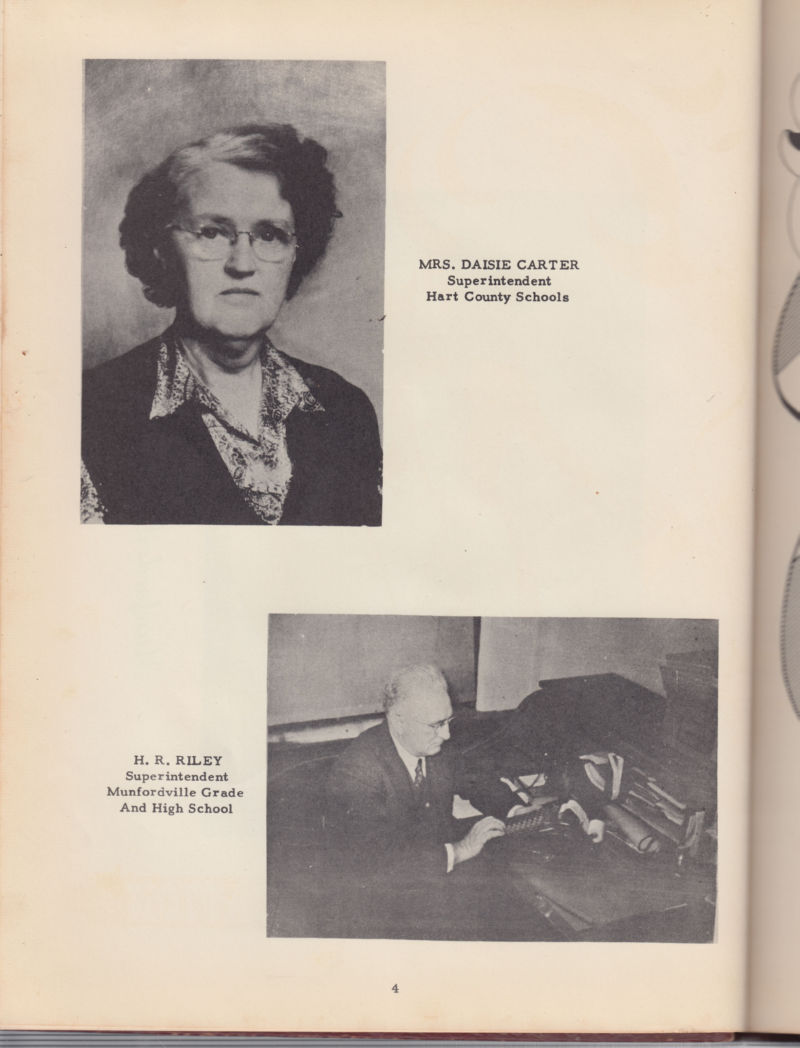 MRS. DAISIE CARTER
Superintendent
Hart County Schools

H. R. RILEY
Superintendent
Munfordville Grade
And High School

4